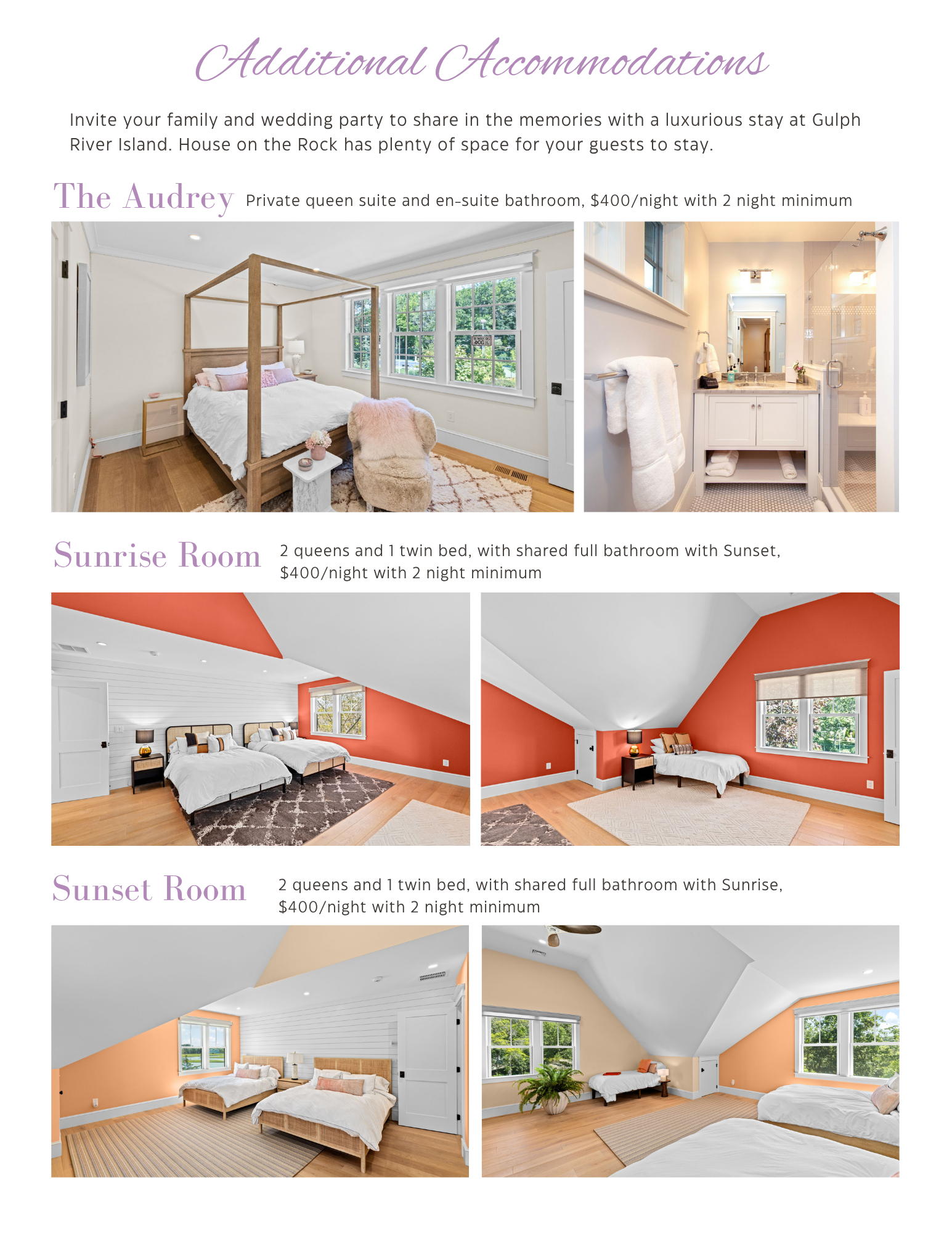 Additional Accommodations

Invite your family and wedding party to share in the memories with a luxurious stay at Gulph River Island. House on the Rock has plenty of space for your guests to stay.

The Audrey Private queen suite and en-suite bathroom, $400/night with 2 night minimum

Sunrise Room 2 queens and 1 twin bed, with shared full bathroom with Sunset, $400/night with 2 night minimum

Sunset Room 2 queens and 1 twin bed, with shared full bathroom with Sunrise, $400/night with 2 night minimum